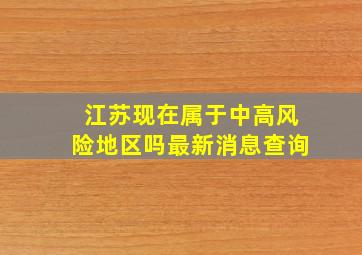 江苏现在属于中高风险地区吗最新消息查询